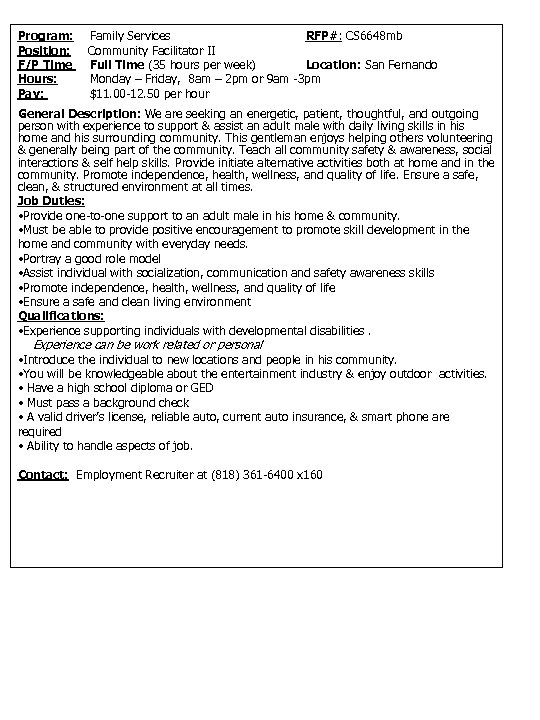 Program: Family Services RFP#: CS6648mb
Position: Community Facilitator II
F/P Time Full Time (35 hours per week) Location: San Fernando
Hours: Monday – Friday, 8am – 2pm or 9am -3pm
Pay: $11.00-12.50 per hour

General Description: We are seeking an energetic, patient, thoughtful, and outgoing person with experience to support & assist an adult male with daily living skills in his home and his surrounding community. This gentleman enjoys helping others volunteering & generally being part of the community. Teach all community safety & awareness, social interactions & self help skills. Provide initiate alternative activities both at home and in the community. Promote independence, health, wellness, and quality of life. Ensure a safe, clean, & structured environment at all times.

Job Duties:
•Provide one-to-one support to an adult male in his home & community.
•Must be able to provide positive encouragement to promote skill development in the home and community with everyday needs.
•Portray a good role model
•Assist individual with socialization, communication and safety awareness skills
•Promote independence, health, wellness, and quality of life
•Ensure a safe and clean living environment

Qualifications:
•Experience supporting individuals with developmental disabilities .
Experience can be work related or personal
•Introduce the individual to new locations and people in his community.
•You will be knowledgeable about the entertainment industry & enjoy outdoor activities.
• Have a high school diploma or GED
• Must pass a background check
• A valid driver's license, reliable auto, current auto insurance, & smart phone are required
• Ability to handle aspects of job.

Contact: Employment Recruiter at (818) 361-6400 x160